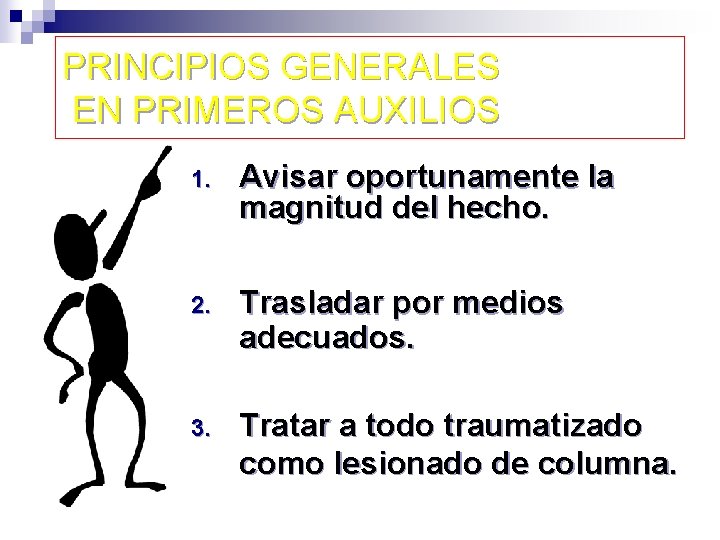 PRINCIPIOS GENERALES
EN PRIMEROS AUXILIOS

1. Avisar oportunamente la magnitud del hecho.

2. Trasladar por medios adecuados.

3. Tratar a todo traumatizado como lesionado de columna.